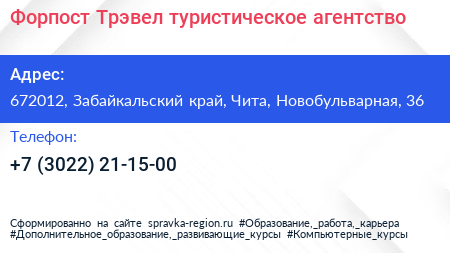 Форпост Трэвел туристическое агентство

Адрес:
672012, Забайкальский край, Чита, Новобульварная, 36

Телефон:
+7 (3022) 21-15-00

Сформированно на сайте spravka-region.ru #Образование,_работа,_карьера #Дополнительное_образование,_развивающие_курсы #Компьютерные_курсы